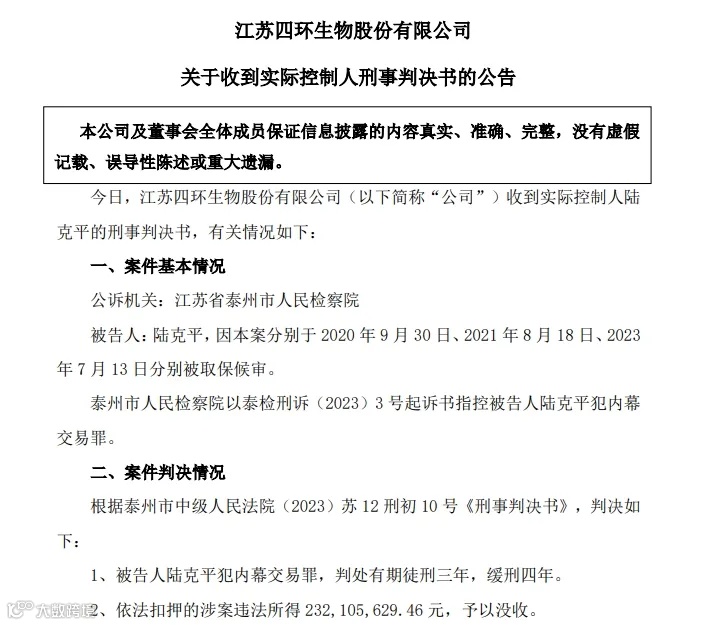 江苏四环生物股份有限公司

关于收到实际控制人刑事判决书的公告

本公司及董事会全体成员保证信息披露的内容真实、准确、完整，没有虚假记载、误导性陈述或重大遗漏。

今日，江苏四环生物股份有限公司（以下简称“公司”）收到实际控制人陆克平的刑事判决书，有关情况如下：

一、案件基本情况

公诉机关：江苏省泰州市人民检察院

被告人：陆克平，因本案分别于 2020 年 9 月 30 日、2021 年 8 月 18 日、2023 年 7 月 13 日分别被取保候审。

泰州市人民检察院以泰检刑诉（2023）3 号起诉书指控被告人陆克平犯内幕交易罪。

二、案件判决情况

根据泰州市中级人民法院（2023）苏 12 刑初 10 号《刑事判决书》，判决如下：

1、被告人陆克平犯内幕交易罪，判处有期徒刑三年，缓刑四年。

2、依法扣押的涉案违法所得 232，105，629.46 元，予以没收。

大数跨境